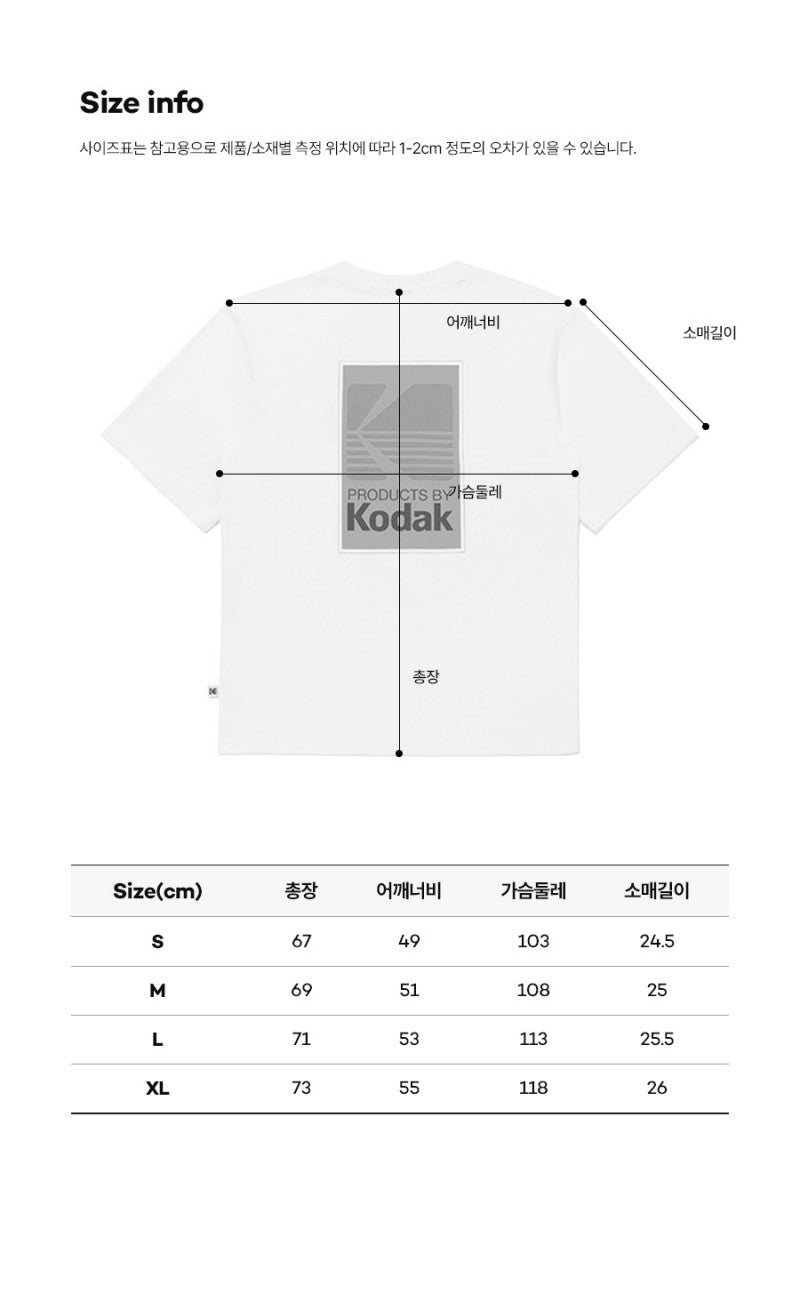 Size info

사이즈표는 참고용으로 제품/소재별 측정 위치에 따라 1-2cm 정도의 오차가 있을 수 있습니다.

어깨너비

소매길이

PRODUCTS BY
Kodak

가슴둘레

총장

| Size(cm) | 총장 | 어깨너비 | 가슴둘레 | 소매길이 |
|---|---|---|---|---|
| S | 67 | 49 | 103 | 24.5 |
| M | 69 | 51 | 108 | 25 |
| L | 71 | 53 | 113 | 25.5 |
| XL | 73 | 55 | 118 | 26 |